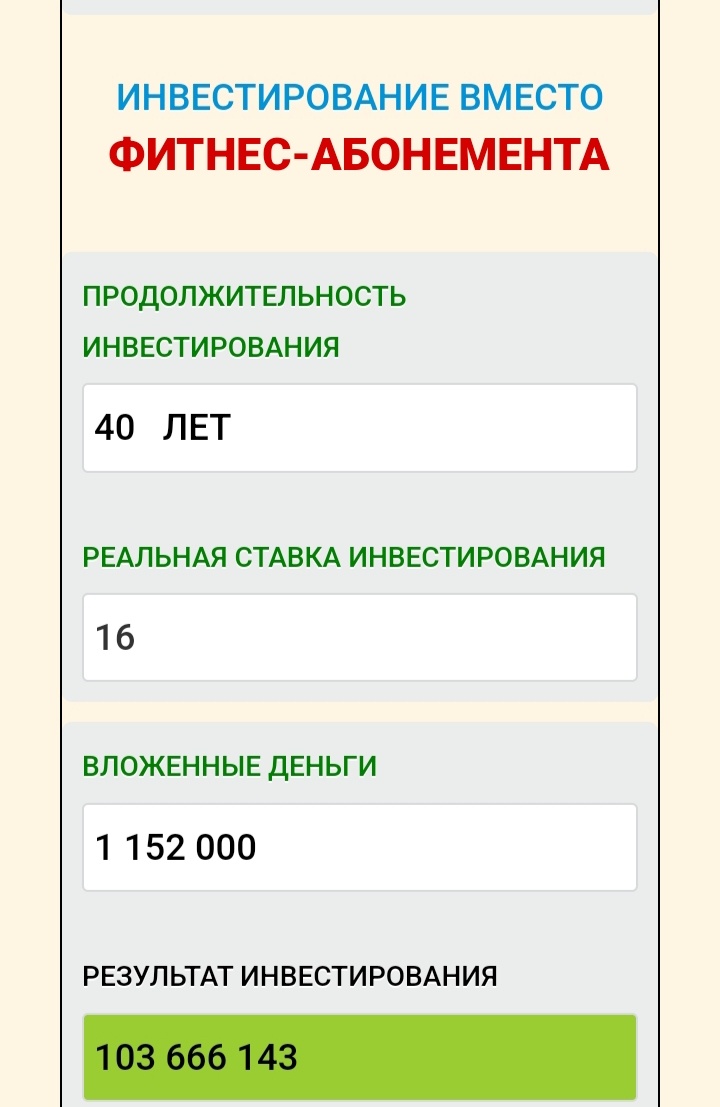 ИНВЕСТИРОВАНИЕ ВМЕСТО
ФИТНЕС-АБОНЕМЕНТА

ПРОДОЛЖИТЕЛЬНОСТЬ ИНВЕСТИРОВАНИЯ

40 ЛЕТ

РЕАЛЬНАЯ СТАВКА ИНВЕСТИРОВАНИЯ

16

ВЛОЖЕННЫЕ ДЕНЬГИ

1 152 000

РЕЗУЛЬТАТ ИНВЕСТИРОВАНИЯ

103 666 143